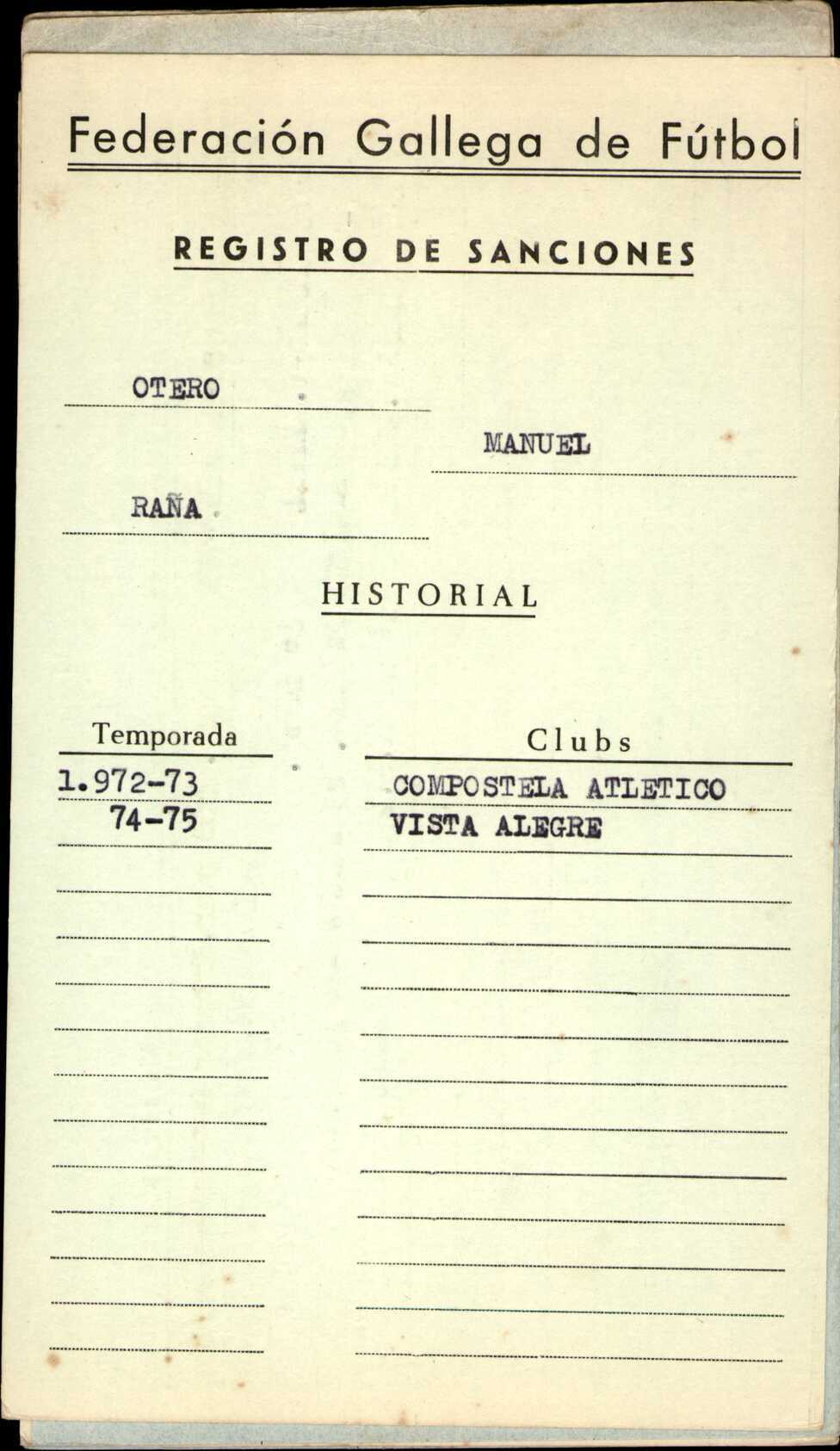 Federación Gallega de Fútbol

REGISTRO DE SANCIONES

OTERO

MANUEL

RAÑA

HISTORIAL

| Temporada | Clubs |
|---|---|
| 1.972-73 | COMPOSTELA ATLETICO |
| 74-75 | VISTA ALEGRE |